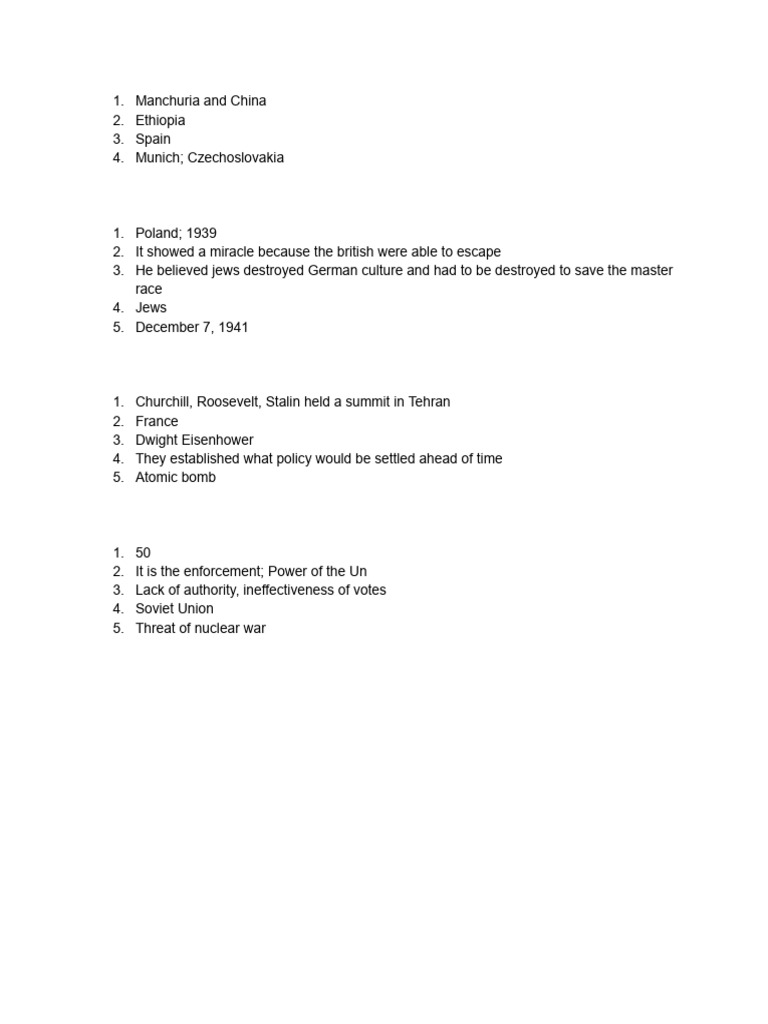 1. Manchuria and China
2. Ethiopia
3. Spain
4. Munich; Czechoslovakia

1. Poland; 1939
2. It showed a miracle because the british were able to escape
3. He believed jews destroyed German culture and had to be destroyed to save the master race
4. Jews
5. December 7, 1941

1. Churchill, Roosevelt, Stalin held a summit in Tehran
2. France
3. Dwight Eisenhower
4. They established what policy would be settled ahead of time
5. Atomic bomb

1. 50
2. It is the enforcement; Power of the Un
3. Lack of authority, ineffectiveness of votes
4. Soviet Union
5. Threat of nuclear war